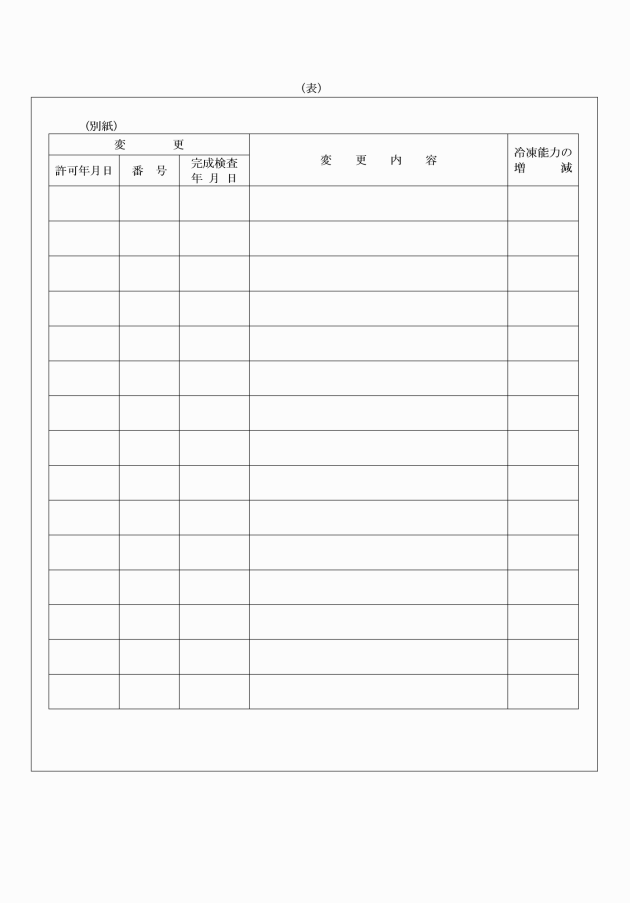 （表）

（別紙）

| 変　　更 | | | 変　更　内　容 | 冷凍能力の増　減 |
|---|---|---|---|---|
| 許可年月日 | 番　号 | 完成検査年 月 日 | | |
| | | | | |
| | | | | |
| | | | | |
| | | | | |
| | | | | |
| | | | | |
| | | | | |
| | | | | |
| | | | | |
| | | | | |
| | | | | |
| | | | | |
| | | | | |
| | | | | |
| | | | | |